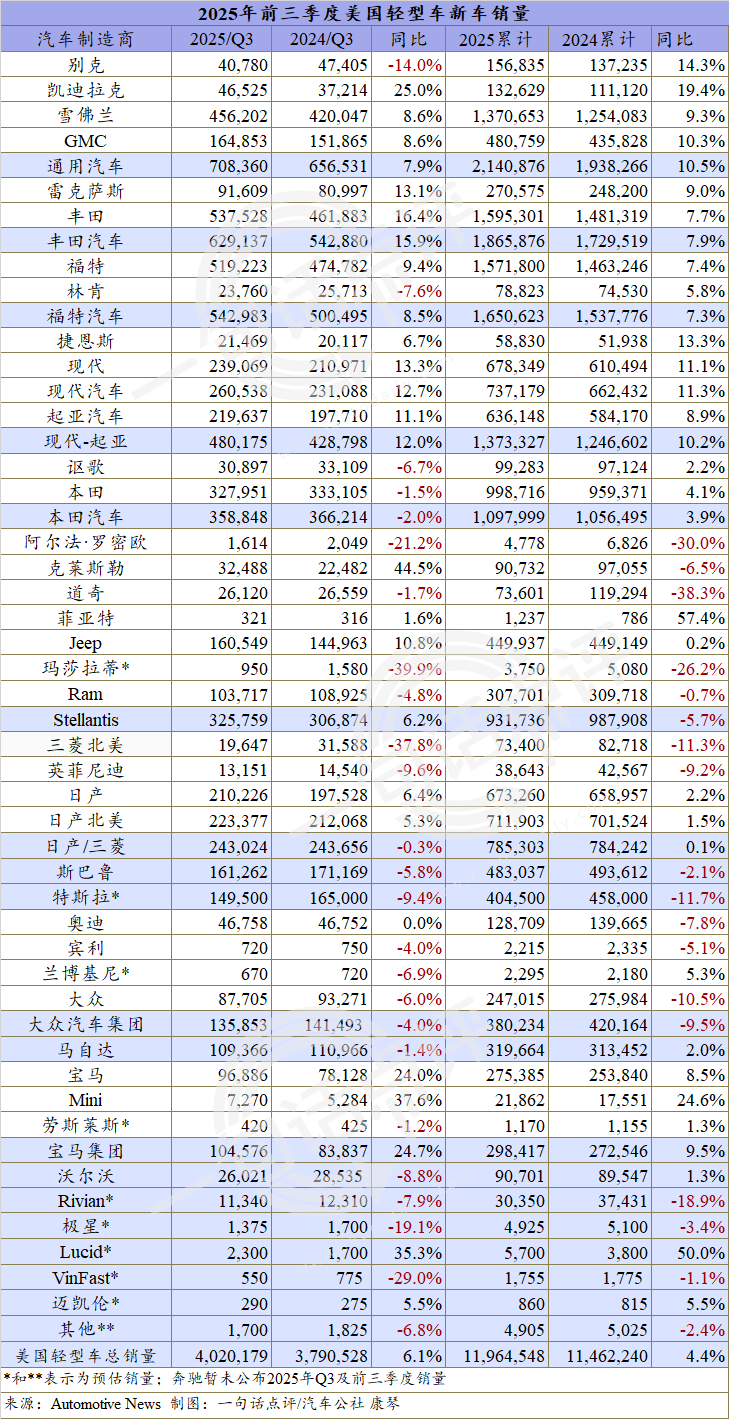 2025年前三季度美国轻型车新车销量

| 汽车制造商 | 2025/Q3 | 2024/Q3 | 同比 | 2025累计 | 2024累计 | 同比 |
|---|---|---|---|---|---|---|
| 别克 | 40,780 | 47,405 | -14.0% | 156,835 | 137,235 | 14.3% |
| 凯迪拉克 | 46,525 | 37,214 | 25.0% | 132,629 | 111,120 | 19.4% |
| 雪佛兰 | 456,202 | 420,047 | 8.6% | 1,370,653 | 1,254,083 | 9.3% |
| GMC | 164,853 | 151,865 | 8.6% | 480,759 | 435,828 | 10.3% |
| 通用汽车 | 708,360 | 656,531 | 7.9% | 2,140,876 | 1,938,266 | 10.5% |
| 雷克萨斯 | 91,609 | 80,997 | 13.1% | 270,575 | 248,200 | 9.0% |
| 丰田 | 537,528 | 461,883 | 16.4% | 1,595,301 | 1,481,319 | 7.7% |
| 丰田汽车 | 629,137 | 542,880 | 15.9% | 1,865,876 | 1,729,519 | 7.9% |
| 福特 | 519,223 | 474,782 | 9.4% | 1,571,800 | 1,463,246 | 7.4% |
| 林肯 | 23,760 | 25,713 | -7.6% | 78,823 | 74,530 | 5.8% |
| 福特汽车 | 542,983 | 500,495 | 8.5% | 1,650,623 | 1,537,776 | 7.3% |
| 捷恩斯 | 21,469 | 20,117 | 6.7% | 58,830 | 51,938 | 13.3% |
| 现代 | 239,069 | 210,971 | 13.3% | 678,349 | 610,494 | 11.1% |
| 现代汽车 | 260,538 | 231,088 | 12.7% | 737,179 | 662,432 | 11.3% |
| 起亚汽车 | 219,637 | 197,710 | 11.1% | 636,148 | 584,170 | 8.9% |
| 现代-起亚 | 480,175 | 428,798 | 12.0% | 1,373,327 | 1,246,602 | 10.2% |
| 讴歌 | 30,897 | 33,109 | -6.7% | 99,283 | 97,124 | 2.2% |
| 本田 | 327,951 | 333,105 | -1.5% | 998,716 | 959,371 | 4.1% |
| 本田汽车 | 358,848 | 366,214 | -2.0% | 1,097,999 | 1,056,495 | 3.9% |
| 阿尔法·罗密欧 | 1,614 | 2,049 | -21.2% | 4,778 | 6,826 | -30.0% |
| 克莱斯勒 | 32,488 | 22,482 | 44.5% | 90,732 | 97,055 | -6.5% |
| 道奇 | 26,120 | 26,559 | -1.7% | 73,601 | 119,294 | -38.3% |
| 菲亚特 | 321 | 316 | 1.6% | 1,237 | 786 | 57.4% |
| Jeep | 160,549 | 144,963 | 10.8% | 449,937 | 449,149 | 0.2% |
| 玛莎拉蒂* | 950 | 1,580 | -39.9% | 3,750 | 5,080 | -26.2% |
| Ram | 103,717 | 108,925 | -4.8% | 307,701 | 309,718 | -0.7% |
| Stellantis | 325,759 | 306,874 | 6.2% | 931,736 | 987,908 | -5.7% |
| 三菱北美 | 19,647 | 31,588 | -37.8% | 73,400 | 82,718 | -11.3% |
| 英菲尼迪 | 13,151 | 14,540 | -9.6% | 38,643 | 42,567 | -9.2% |
| 日产 | 210,226 | 197,528 | 6.4% | 673,260 | 658,957 | 2.2% |
| 日产北美 | 223,377 | 212,068 | 5.3% | 711,903 | 701,524 | 1.5% |
| 日产/三菱 | 243,024 | 243,656 | -0.3% | 785,303 | 784,242 | 0.1% |
| 斯巴鲁 | 161,262 | 171,169 | -5.8% | 483,037 | 493,612 | -2.1% |
| 特斯拉* | 149,500 | 165,000 | -9.4% | 404,500 | 458,000 | -11.7% |
| 奥迪 | 46,758 | 46,752 | 0.0% | 128,709 | 139,665 | -7.8% |
| 宾利 | 720 | 750 | -4.0% | 2,215 | 2,335 | -5.1% |
| 兰博基尼* | 670 | 720 | -6.9% | 2,295 | 2,180 | 5.3% |
| 大众 | 87,705 | 93,271 | -6.0% | 247,015 | 275,984 | -10.5% |
| 大众汽车集团 | 135,853 | 141,493 | -4.0% | 380,234 | 420,164 | -9.5% |
| 马自达 | 109,366 | 110,966 | -1.4% | 319,664 | 313,452 | 2.0% |
| 宝马 | 96,886 | 78,128 | 24.0% | 275,385 | 253,840 | 8.5% |
| Mini | 7,270 | 5,284 | 37.6% | 21,862 | 17,551 | 24.6% |
| 劳斯莱斯* | 420 | 425 | -1.2% | 1,170 | 1,155 | 1.3% |
| 宝马集团 | 104,576 | 83,837 | 24.7% | 298,417 | 272,546 | 9.5% |
| 沃尔沃 | 26,021 | 28,535 | -8.8% | 90,701 | 89,547 | 1.3% |
| Rivian* | 11,340 | 12,310 | -7.9% | 30,350 | 37,431 | -18.9% |
| 极星* | 1,375 | 1,700 | -19.1% | 4,925 | 5,100 | -3.4% |
| Lucid* | 2,300 | 1,700 | 35.3% | 5,700 | 3,800 | 50.0% |
| VinFast* | 550 | 775 | -29.0% | 1,755 | 1,775 | -1.1% |
| 迈凯伦* | 290 | 275 | 5.5% | 860 | 815 | 5.5% |
| 其他** | 1,700 | 1,825 | -6.8% | 4,905 | 5,025 | -2.4% |
| 美国轻型车总销量 | 4,020,179 | 3,790,528 | 6.1% | 11,964,548 | 11,462,240 | 4.4% |

*和**表示为预估销量；奔驰暂未公布2025年Q3及前三季度销量

来源：Automotive News 制图：一句话点评/汽车公社 康琴